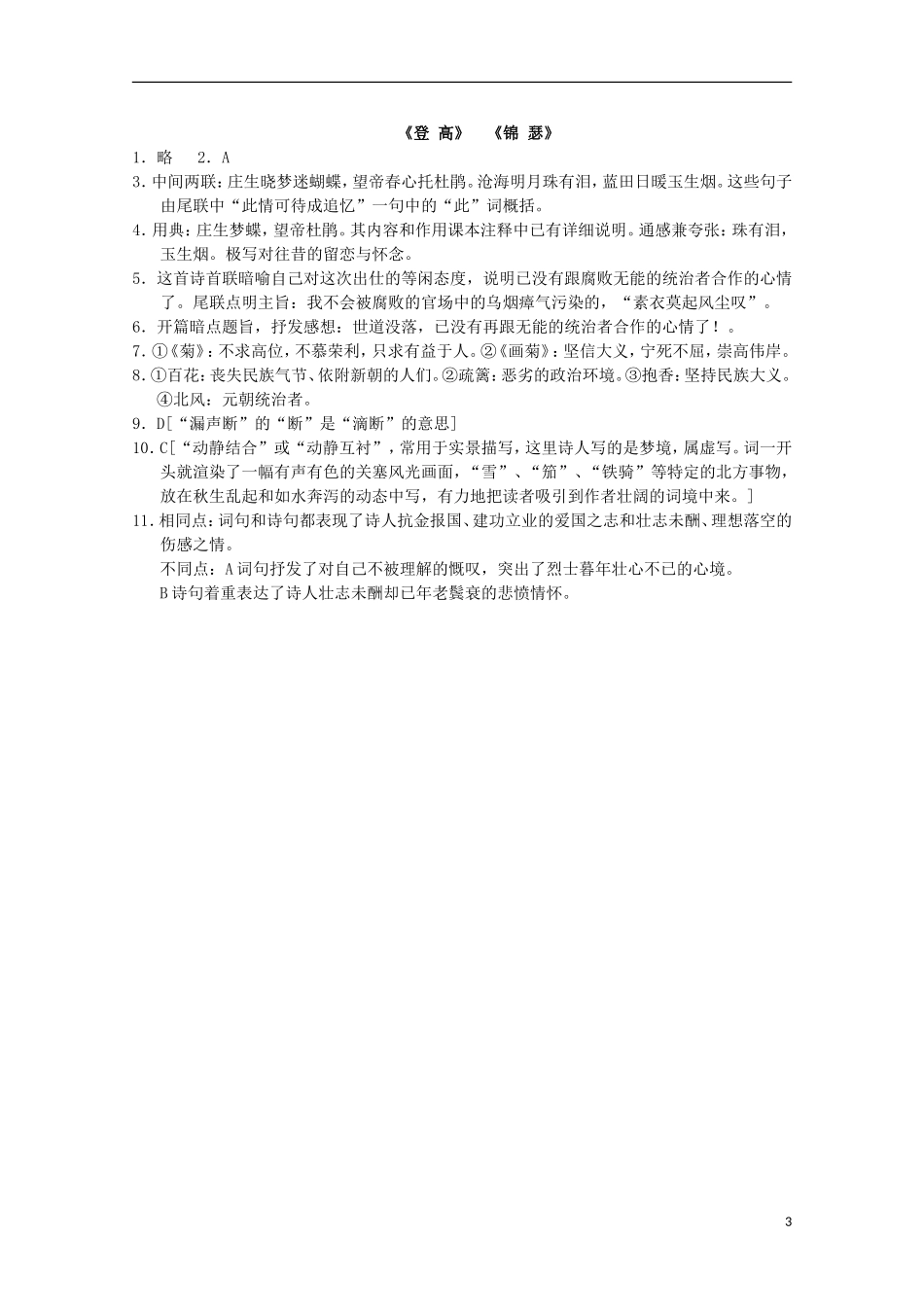 《登 高》 《锦 瑟》

1．略 2．A

3.中间两联：庄生晓梦迷蝴蝶，望帝春心托杜鹃。沧海明月珠有泪，蓝田日暖玉生烟。这些句子由尾联中“此情可待成追忆”一句中的“此”词概括。

4.用典：庄生梦蝶，望帝杜鹃。其内容和作用课本注释中已有详细说明。通感兼夸张：珠有泪，玉生烟。极写对往昔的留恋与怀念。

5．这首诗首联暗喻自己对这次出仕的等闲态度，说明已没有跟腐败无能的统治者合作的心情了。尾联点明主旨：我不会被腐败的官场中的乌烟瘴气污染的，“素衣莫起风尘叹”。

6．开篇暗点题旨，抒发感想：世道没落，已没有再跟无能的统治者合作的心情了！。

7.①《菊》：不求高位，不慕荣利，只求有益于人。②《画菊》：坚信大义，宁死不屈，崇高伟岸。

8.①百花：丧失民族气节、依附新朝的人们。②疏篱：恶劣的政治环境。③抱香：坚持民族大义。④北风：元朝统治者。

9．D[“漏声断”的“断”是“滴断”的意思]

10.C[“动静结合”或“动静互衬”，常用于实景描写，这里诗人写的是梦境，属虚写。词一开头就渲染了一幅有声有色的关塞风光画面，“雪”、“笳”、“铁骑”等特定的北方事物，放在秋生乱起和如水奔泻的动态中写，有力地把读者吸引到作者壮阔的词境中来。]

11．相同点：词句和诗句都表现了诗人抗金报国、建功立业的爱国之志和壮志未酬、理想落空的伤感之情。

不同点：A词句抒发了对自己不被理解的慨叹，突出了烈士暮年壮心不已的心境。
B诗句着重表达了诗人壮志未酬却已年老鬓衰的悲愤情怀。

3